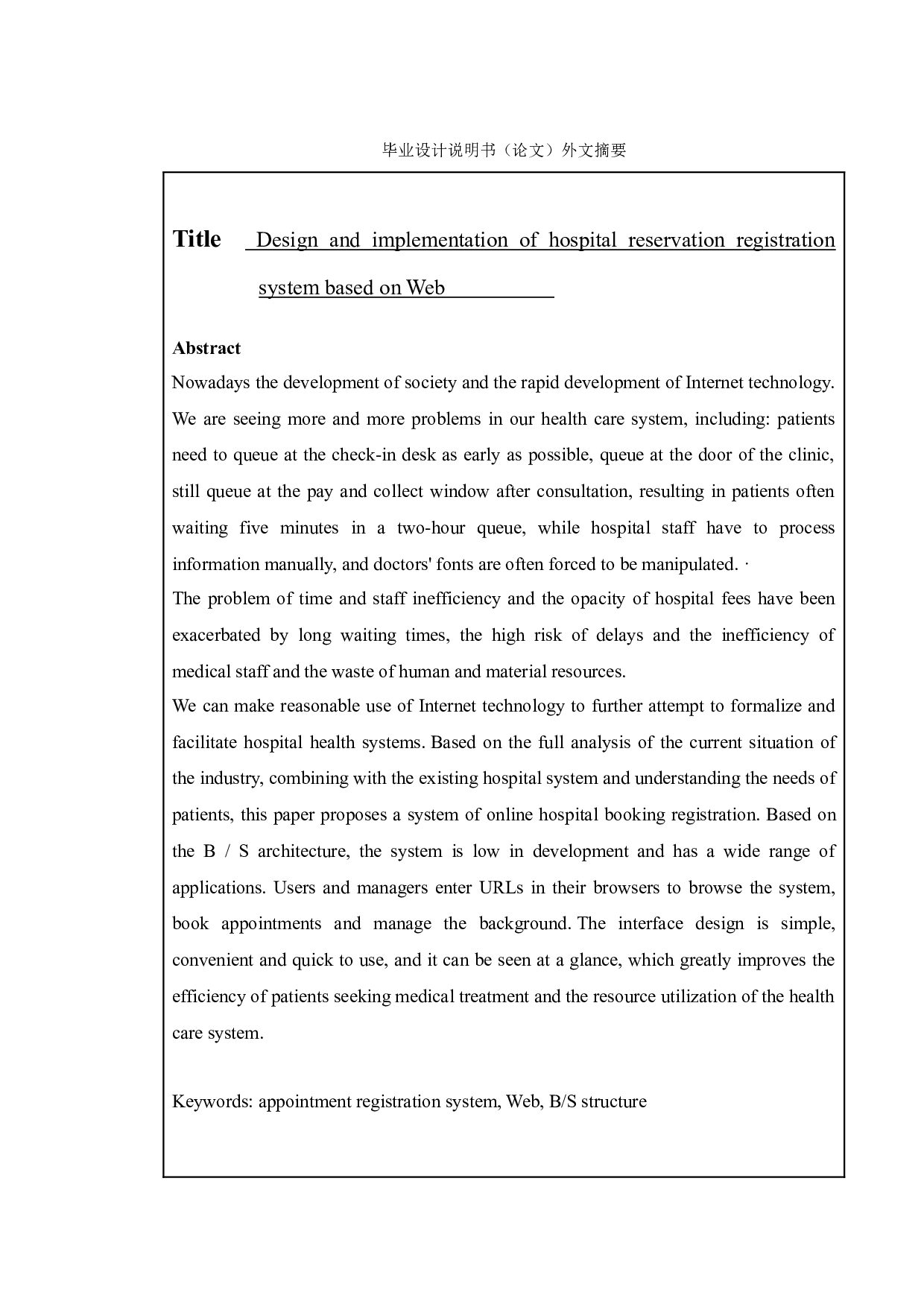 毕业设计说明书（论文）外文摘要

Title Design and implementation of hospital reservation registration system based on Web

Abstract
Nowadays the development of society and the rapid development of Internet technology. We are seeing more and more problems in our health care system, including: patients need to queue at the check-in desk as early as possible, queue at the door of the clinic, still queue at the pay and collect window after consultation, resulting in patients often waiting five minutes in a two-hour queue, while hospital staff have to process information manually, and doctors' fonts are often forced to be manipulated. ·
The problem of time and staff inefficiency and the opacity of hospital fees have been exacerbated by long waiting times, the high risk of delays and the inefficiency of medical staff and the waste of human and material resources.
We can make reasonable use of Internet technology to further attempt to formalize and facilitate hospital health systems. Based on the full analysis of the current situation of the industry, combining with the existing hospital system and understanding the needs of patients, this paper proposes a system of online hospital booking registration. Based on the B / S architecture, the system is low in development and has a wide range of applications. Users and managers enter URLs in their browsers to browse the system, book appointments and manage the background. The interface design is simple, convenient and quick to use, and it can be seen at a glance, which greatly improves the efficiency of patients seeking medical treatment and the resource utilization of the health care system.

Keywords: appointment registration system, Web, B/S structure